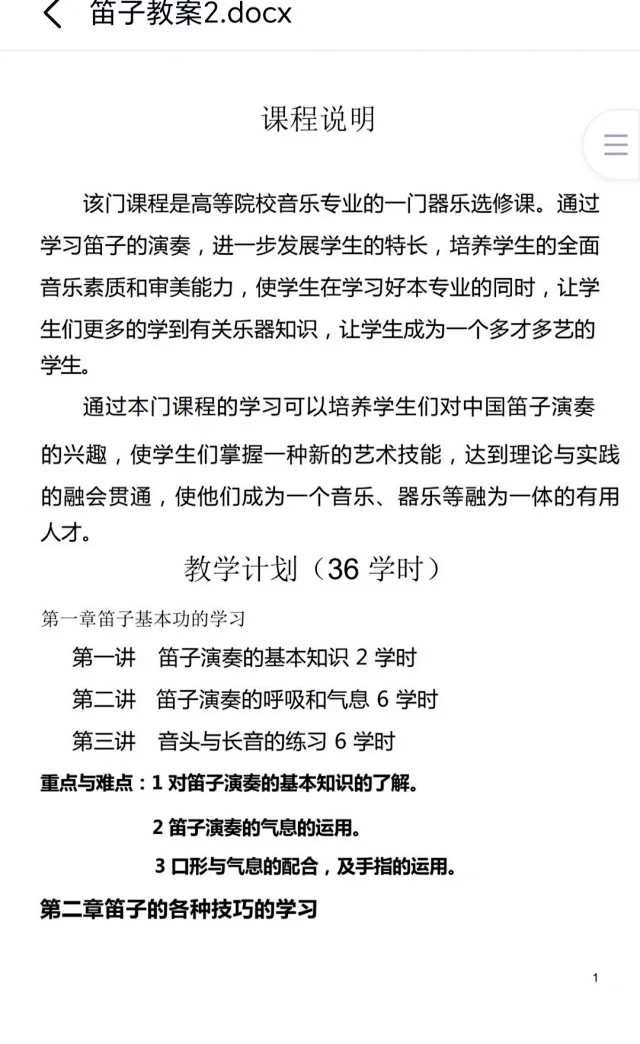 笛子教案2.docx

课程说明

该门课程是高等院校音乐专业的一门器乐选修课。通过学习笛子的演奏，进一步发展学生的特长，培养学生的全面音乐素质和审美能力，使学生在学习好本专业的同时，让学生们更多的学到有关乐器知识，让学生成为一个多才多艺的学生。

通过本门课程的学习可以培养学生们对中国笛子演奏的兴趣，使学生们掌握一种新的艺术技能，达到理论与实践的融会贯通，使他们成为一个音乐、器乐等融为一体的有用人才。

教学计划（36 学时）

第一章笛子基本功的学习

第一讲　笛子演奏的基本知识 2 学时

第二讲　笛子演奏的呼吸和气息 6 学时

第三讲　音头与长音的练习 6 学时

重点与难点：1 对笛子演奏的基本知识的了解。

2 笛子演奏的气息的运用。

3 口形与气息的配合，及手指的运用。

第二章笛子的各种技巧的学习

1